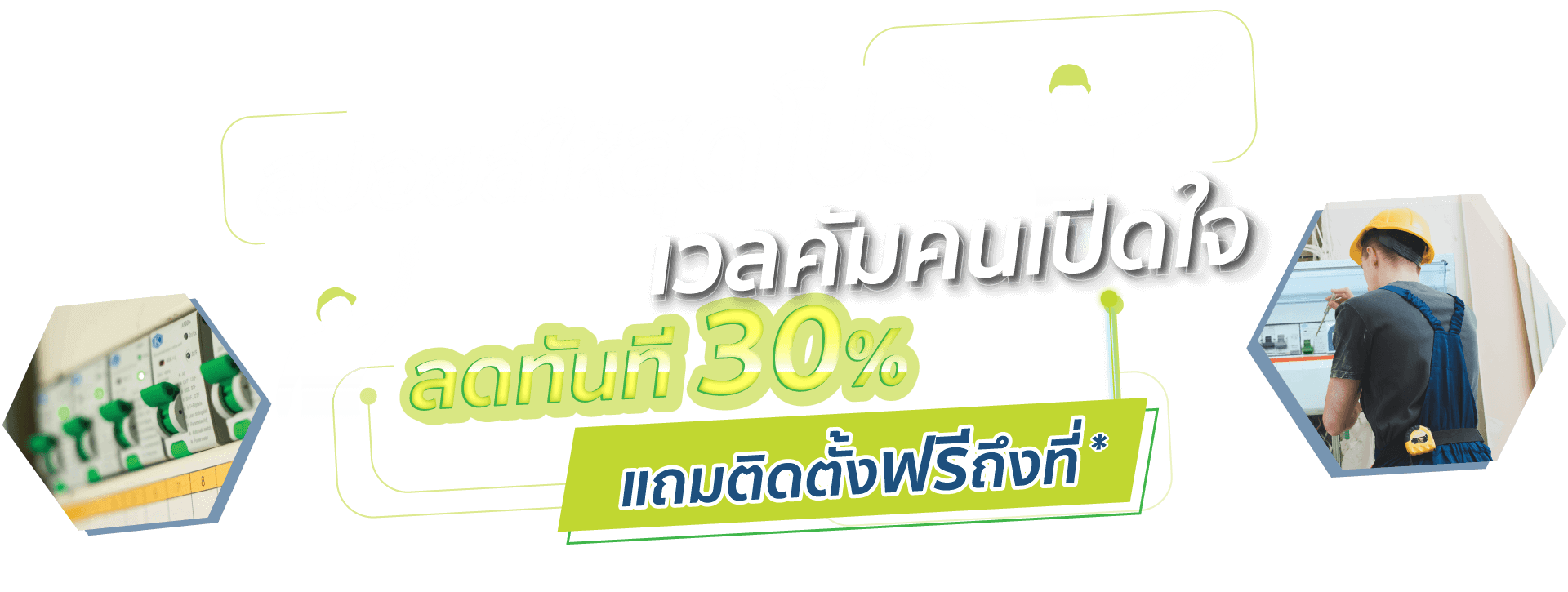 เวลคัมคนเปิดใจ
ลดทันที 30%
แถมติดตั้งฟรีถึงที่*